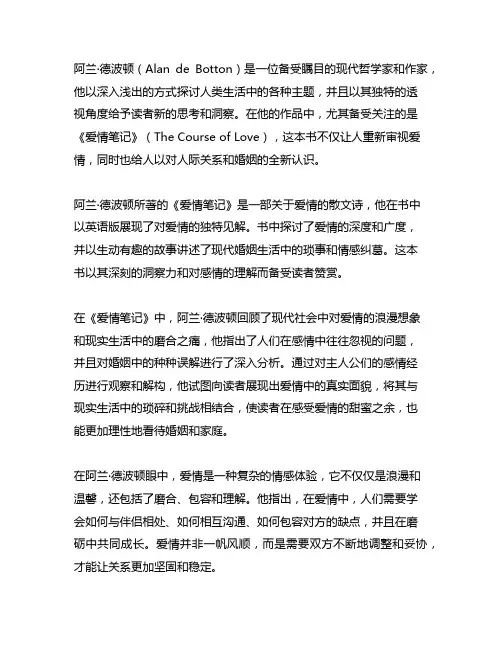 阿兰·德波顿（Alan de Botton）是一位备受瞩目的现代哲学家和作家，他以深入浅出的方式探讨人类生活中的各种主题，并且以其独特的透视角度给予读者新的思考和洞察。在他的作品中，尤其备受关注的是《爱情笔记》（The Course of Love），这本书不仅让人重新审视爱情，同时也给人以对人际关系和婚姻的全新认识。

阿兰·德波顿所著的《爱情笔记》是一部关于爱情的散文诗，他在书中以英语版展现了对爱情的独特见解。书中探讨了爱情的深度和广度，并以生动有趣的故事讲述了现代婚姻生活中的琐事和情感纠葛。这本书以其深刻的洞察力和对感情的理解而备受读者赞赏。

在《爱情笔记》中，阿兰·德波顿回顾了现代社会中对爱情的浪漫想象和现实生活中的磨合之痛，他指出了人们在感情中往往忽视的问题，并且对婚姻中的种种误解进行了深入分析。通过对主人公们的感情经历进行观察和解构，他试图向读者展现出爱情中的真实面貌，将其与现实生活中的琐碎和挑战相结合，使读者在感受爱情的甜蜜之余，也能更加理性地看待婚姻和家庭。

在阿兰·德波顿眼中，爱情是一种复杂的情感体验，它不仅仅是浪漫和温馨，还包括了磨合、包容和理解。他指出，在爱情中，人们需要学会如何与伴侣相处、如何相互沟通、如何包容对方的缺点，并且在磨砺中共同成长。爱情并非一帆风顺，而是需要双方不断地调整和妥协，才能让关系更加坚固和稳定。